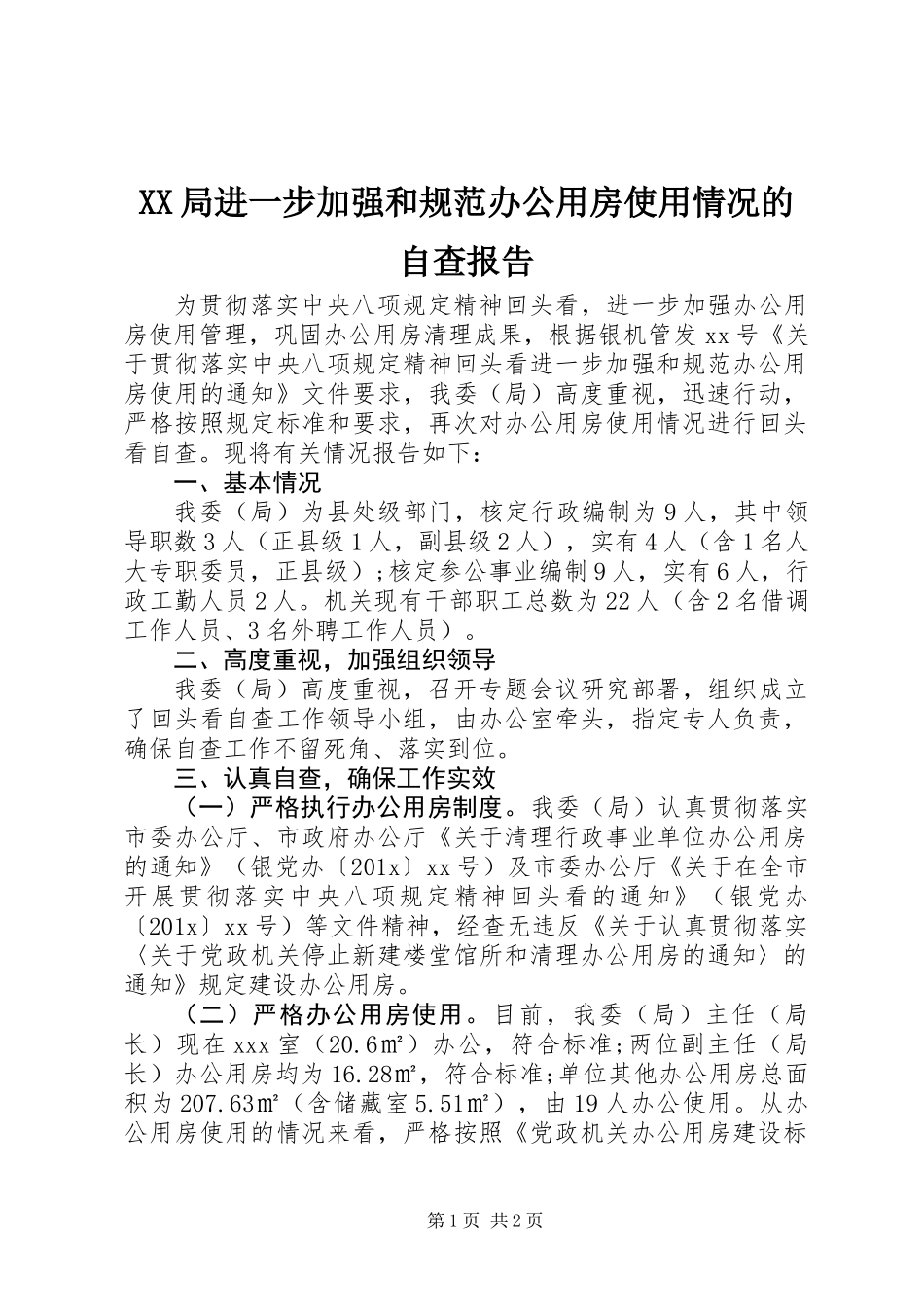 XX局进一步加强和规范办公用房使用情况的自查报告

为贯彻落实中央八项规定精神回头看，进一步加强办公用房使用管理，巩固办公用房清理成果，根据银机管发xx号《关于贯彻落实中央八项规定精神回头看进一步加强和规范办公用房使用的通知》文件要求，我委（局）高度重视，迅速行动，严格按照规定标准和要求，再次对办公用房使用情况进行回头看自查。现将有关情况报告如下：

一、基本情况

我委（局）为县处级部门，核定行政编制为9人，其中领导职数3人（正县级1人，副县级2人），实有4人（含1名人大专职委员，正县级）;核定参公事业编制9人，实有6人，行政工勤人员2人。机关现有干部职工总数为22人（含2名借调工作人员、3名外聘工作人员）。

二、高度重视，加强组织领导

我委（局）高度重视，召开专题会议研究部署，组织成立了回头看自查工作领导小组，由办公室牵头，指定专人负责，确保自查工作不留死角、落实到位。

三、认真自查，确保工作实效

（一）严格执行办公用房制度。我委（局）认真贯彻落实市委办公厅、市政府办公厅《关于清理行政事业单位办公用房的通知》（银党办〔201x〕xx号）及市委办公厅《关于在全市开展贯彻落实中央八项规定精神回头看的通知》（银党办〔201x〕xx号）等文件精神，经查无违反《关于认真贯彻落实〈关于党政机关停止新建楼堂馆所和清理办公用房的通知〉的通知》规定建设办公用房。

（二）严格办公用房使用。目前，我委（局）主任（局长）现在xxx室（20.6㎡）办公，符合标准;两位副主任（局长）办公用房均为16.28㎡，符合标准;单位其他办公用房总面积为207.63㎡（含储藏室5.51㎡），由19人办公使用。从办公用房使用的情况来看，严格按照《党政机关办公用房建设标

第1页 共2页